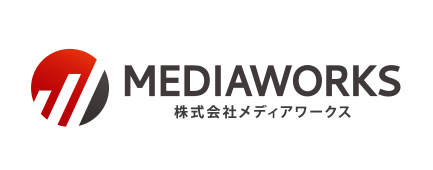 MEDIAWORKS
株式会社メディアワークス